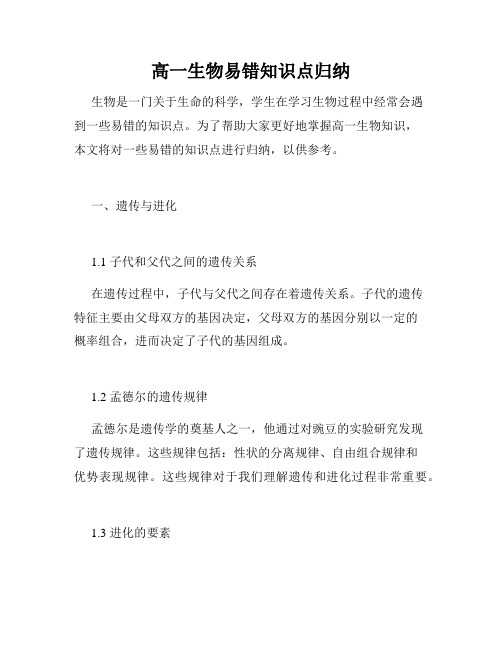 高一生物易错知识点归纳

生物是一门关于生命的科学，学生在学习生物过程中经常会遇到一些易错的知识点。为了帮助大家更好地掌握高一生物知识，本文将对一些易错的知识点进行归纳，以供参考。

一、遗传与进化

1.1 子代和父代之间的遗传关系

在遗传过程中，子代与父代之间存在着遗传关系。子代的遗传特征主要由父母双方的基因决定，父母双方的基因分别以一定的概率组合，进而决定了子代的基因组成。

1.2 孟德尔的遗传规律

孟德尔是遗传学的奠基人之一，他通过对豌豆的实验研究发现了遗传规律。这些规律包括：性状的分离规律、自由组合规律和优势表现规律。这些规律对于我们理解遗传和进化过程非常重要。

1.3 进化的要素